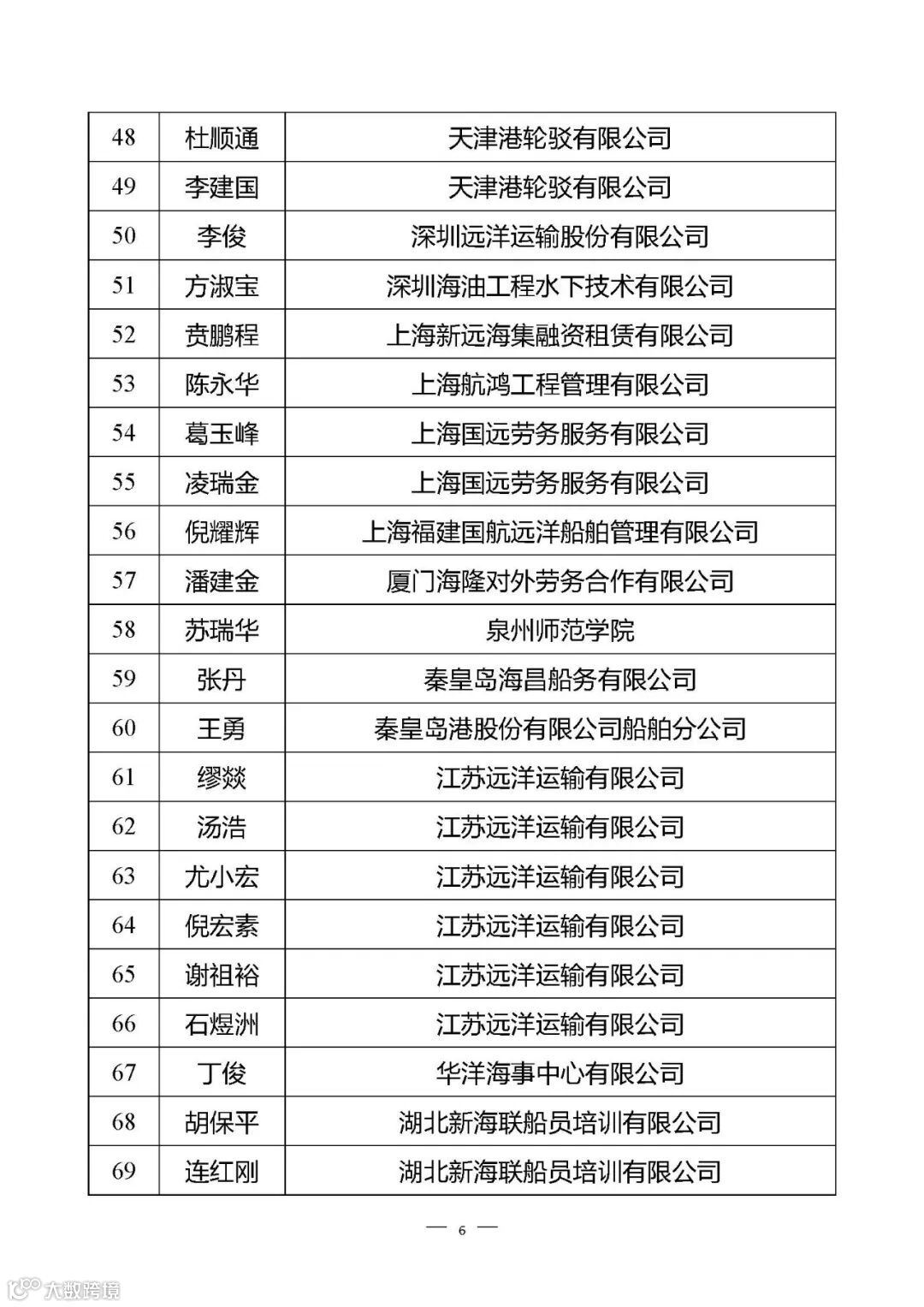 | 48 | 杜顺通 | 天津港轮驳有限公司 |
|---|---|---|
| 49 | 李建国 | 天津港轮驳有限公司 |
| 50 | 李俊 | 深圳远洋运输股份有限公司 |
| 51 | 方淑宝 | 深圳海油工程水下技术有限公司 |
| 52 | 贲鹏程 | 上海新远海集融资租赁有限公司 |
| 53 | 陈永华 | 上海航鸿工程管理有限公司 |
| 54 | 葛玉峰 | 上海国远劳务服务有限公司 |
| 55 | 凌瑞金 | 上海国远劳务服务有限公司 |
| 56 | 倪耀辉 | 上海福建国航远洋船舶管理有限公司 |
| 57 | 潘建金 | 厦门海隆对外劳务合作有限公司 |
| 58 | 苏瑞华 | 泉州师范学院 |
| 59 | 张丹 | 秦皇岛海昌船务有限公司 |
| 60 | 王勇 | 秦皇岛港股份有限公司船舶分公司 |
| 61 | 缪燚 | 江苏远洋运输有限公司 |
| 62 | 汤浩 | 江苏远洋运输有限公司 |
| 63 | 尤小宏 | 江苏远洋运输有限公司 |
| 64 | 倪宏素 | 江苏远洋运输有限公司 |
| 65 | 谢祖裕 | 江苏远洋运输有限公司 |
| 66 | 石煜洲 | 江苏远洋运输有限公司 |
| 67 | 丁俊 | 华洋海事中心有限公司 |
| 68 | 胡保平 | 湖北新海联船员培训有限公司 |
| 69 | 连红刚 | 湖北新海联船员培训有限公司 |

— 6 —

大数跨境